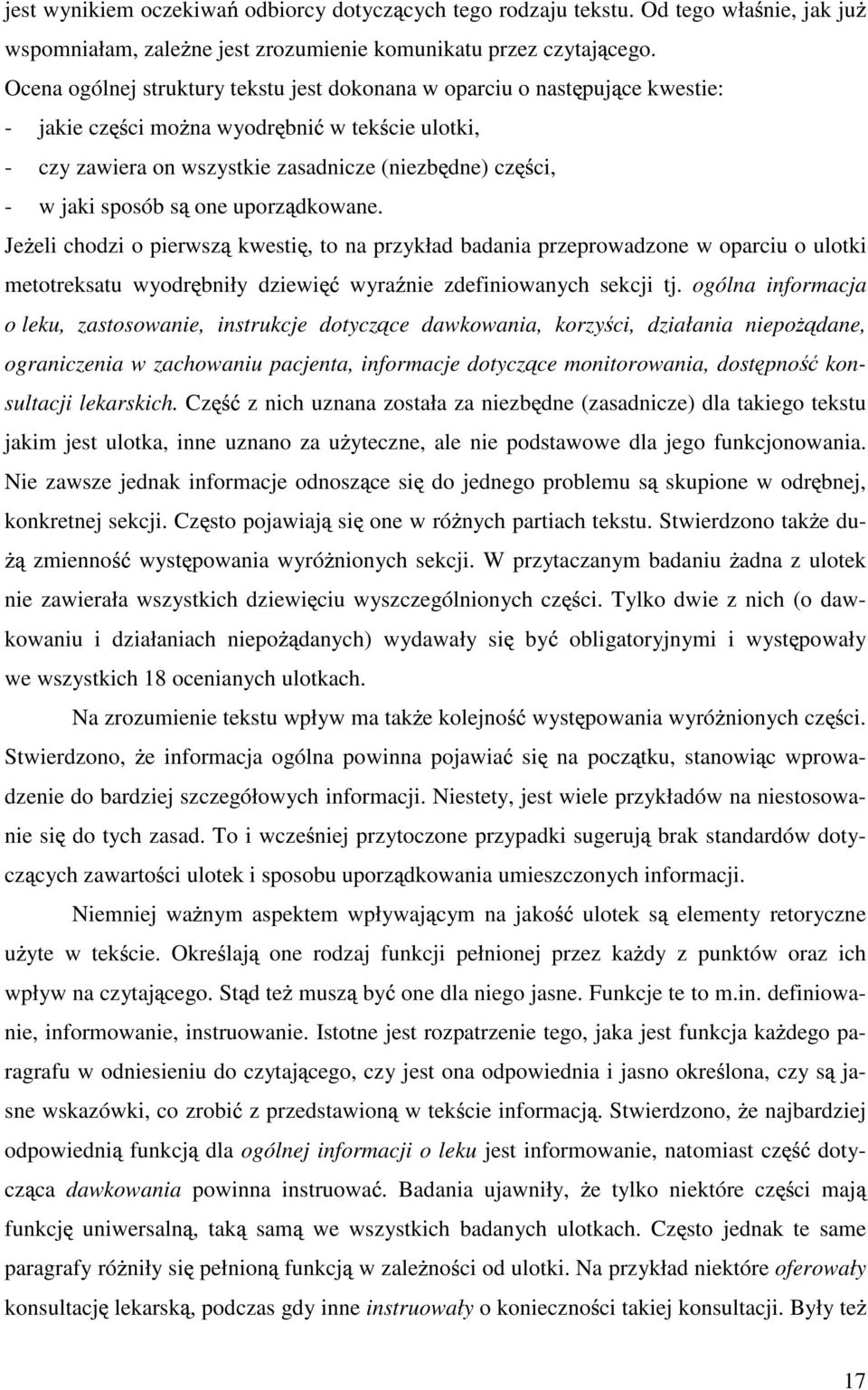 jest wynikiem oczekiwań odbiorcy dotyczących tego rodzaju tekstu. Od tego właśnie, jak już wspomniałam, zależne jest zrozumienie komunikatu przez czytającego.
Ocena ogólnej struktury tekstu jest dokonana w oparciu o następujące kwestie:
- jakie części można wyodrębnić w tekście ulotki,
- czy zawiera on wszystkie zasadnicze (niezbędne) części,
- w jaki sposób są one uporządkowane.
Jeżeli chodzi o pierwszą kwestię, to na przykład badania przeprowadzone w oparciu o ulotki metotreksatu wyodrębniły dziewięć wyraźnie zdefiniowanych sekcji tj. ogólna informacja o leku, zastosowanie, instrukcje dotyczące dawkowania, korzyści, działania niepożądane, ograniczenia w zachowaniu pacjenta, informacje dotyczące monitorowania, dostępność konsultacji lekarskich. Część z nich uznana została za niezbędne (zasadnicze) dla takiego tekstu jakim jest ulotka, inne uznano za użyteczne, ale nie podstawowe dla jego funkcjonowania. Nie zawsze jednak informacje odnoszące się do jednego problemu są skupione w odrębnej, konkretnej sekcji. Często pojawiają się one w różnych partiach tekstu. Stwierdzono także dużą zmienność występowania wyróżnionych sekcji. W przytaczanym badaniu żadna z ulotek nie zawierała wszystkich dziewięciu wyszczególnionych części. Tylko dwie z nich (o dawkowaniu i działaniach niepożądanych) wydawały się być obligatoryjnymi i występowały we wszystkich 18 ocenianych ulotkach.

Na zrozumienie tekstu wpływ ma także kolejność występowania wyróżnionych części. Stwierdzono, że informacja ogólna powinna pojawiać się na początku, stanowiąc wprowadzenie do bardziej szczegółowych informacji. Niestety, jest wiele przykładów na niestosowanie się do tych zasad. To i wcześniej przytoczone przypadki sugerują brak standardów dotyczących zawartości ulotek i sposobu uporządkowania umieszczonych informacji.

Niemniej ważnym aspektem wpływającym na jakość ulotek są elementy retoryczne użyte w tekście. Określają one rodzaj funkcji pełnionej przez każdy z punktów oraz ich wpływ na czytającego. Stąd też muszą być one dla niego jasne. Funkcje te to m.in. definiowanie, informowanie, instruowanie. Istotne jest rozpatrzenie tego, jaka jest funkcja każdego paragrafu w odniesieniu do czytającego, czy jest ona odpowiednia i jasno określona, czy są jasne wskazówki, co zrobić z przedstawioną w tekście informacją. Stwierdzono, że najbardziej odpowiednią funkcją dla ogólnej informacji o leku jest informowanie, natomiast część dotycząca dawkowania powinna instruować. Badania ujawniły, że tylko niektóre części mają funkcję uniwersalną, taką samą we wszystkich badanych ulotkach. Często jednak te same paragrafy różniły się pełnioną funkcją w zależności od ulotki. Na przykład niektóre oferowały konsultację lekarską, podczas gdy inne instruowały o konieczności takiej konsultacji. Były też

17